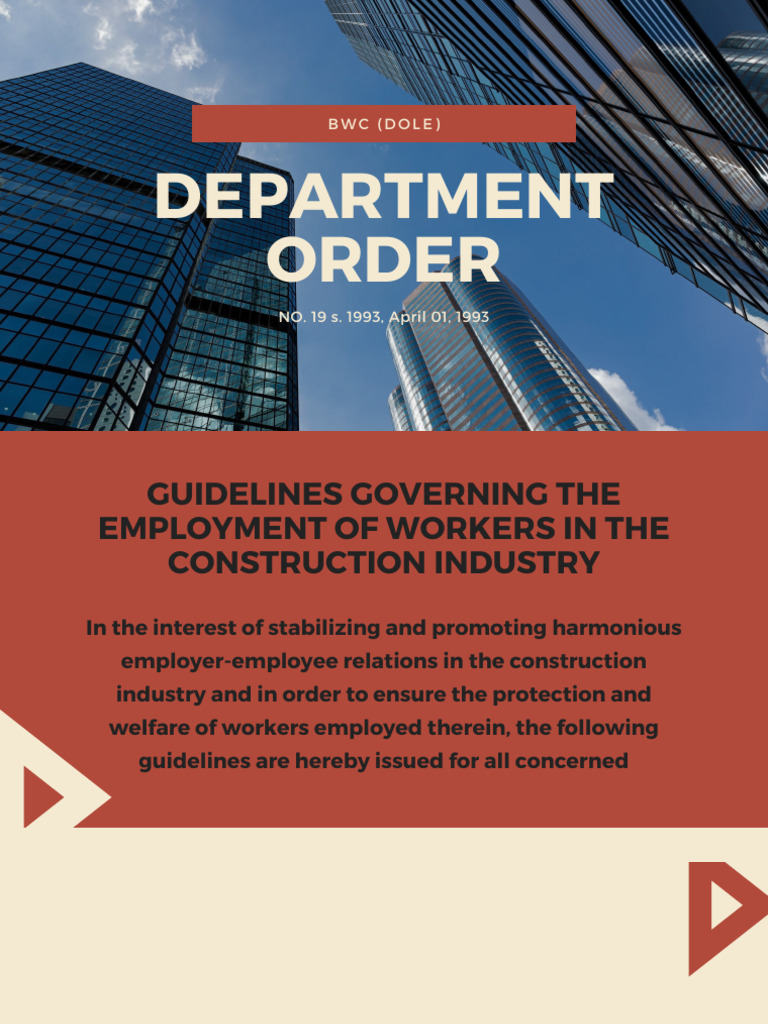 BWC (DOLE)

DEPARTMENT ORDER

NO. 19 s. 1993, April 01, 1993

GUIDELINES GOVERNING THE EMPLOYMENT OF WORKERS IN THE CONSTRUCTION INDUSTRY

In the interest of stabilizing and promoting harmonious employer-employee relations in the construction industry and in order to ensure the protection and welfare of workers employed therein, the following guidelines are hereby issued for all concerned